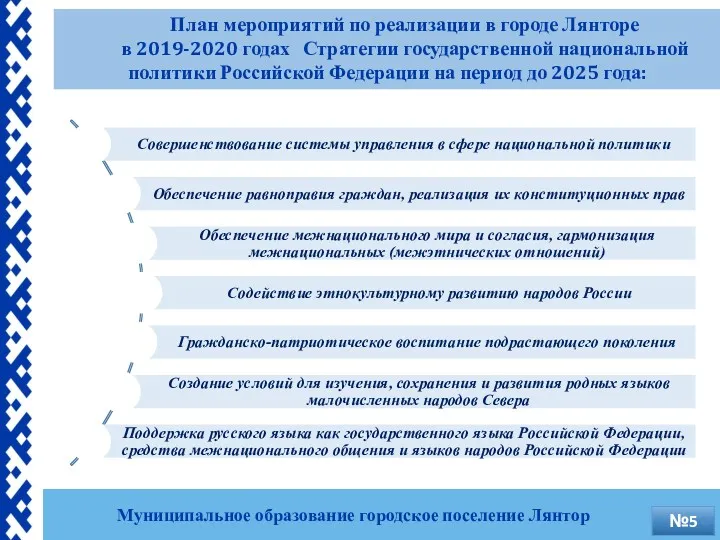 План мероприятий по реализации в городе Лянторе в 2019-2020 годах Стратегии государственной национальной политики Российской Федерации на период до 2025 года:

Совершенствование системы управления в сфере национальной политики

Обеспечение равноправия граждан, реализация их конституционных прав

Обеспечение межнационального мира и согласия, гармонизация межнациональных (межэтнических отношений)

Содействие этнокультурному развитию народов России

Гражданско-патриотическое воспитание подрастающего поколения

Создание условий для изучения, сохранения и развития родных языков малочисленных народов Севера

Поддержка русского языка как государственного языка Российской Федерации, средства межнационального общения и языков народов Российской Федерации

Муниципальное образование городское поселение Лянтор

№5